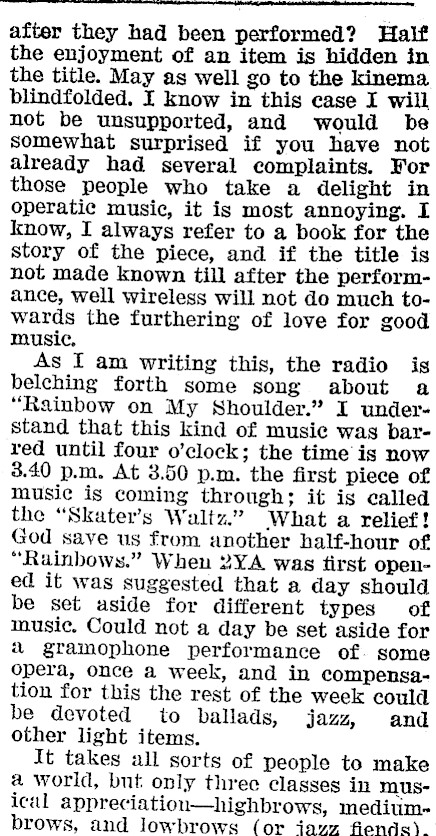 after they had been performed? Half the enjoyment of an item is hidden in the title. May as well go to the kinema blindfolded. I know in this case I will not be unsupported, and would be somewhat surprised if you have not already had several complaints. For those people who take a delight in operatic music, it is most annoying. I know, I always refer to a book for the story of the piece, and if the title is not made known till after the performance, well wireless will not do much towards the furthering of love for good music.

As I am writing this, the radio is belching forth some song about a "Rainbow on My Shoulder." I understand that this kind of music was barred until four o'clock; the time is now 3.40 p.m. At 3.50 p.m. the first piece of music is coming through; it is called the "Skater's Waltz." What a relief! God save us from another half-hour of "Rainbows." When 2YA was first opened it was suggested that a day should be set aside for different types of music. Could not a day be set aside for a gramophone performance of some opera, once a week, and in compensation for this the rest of the week could be devoted to ballads, jazz, and other light items.

It takes all sorts of people to make a world, but only three classes in musical appreciation—highbrows, mediumbrows, and lowbrows (or jazz fiends).